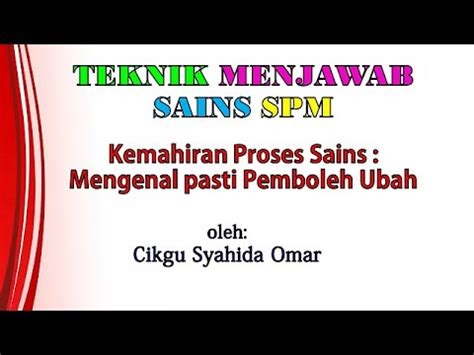 TEKNIK MENJAWAB SAINS SPM

Kemahiran Proses Sains : Mengenal pasti Pemboleh Ubah

oleh:
Cikgu Syahida Omar